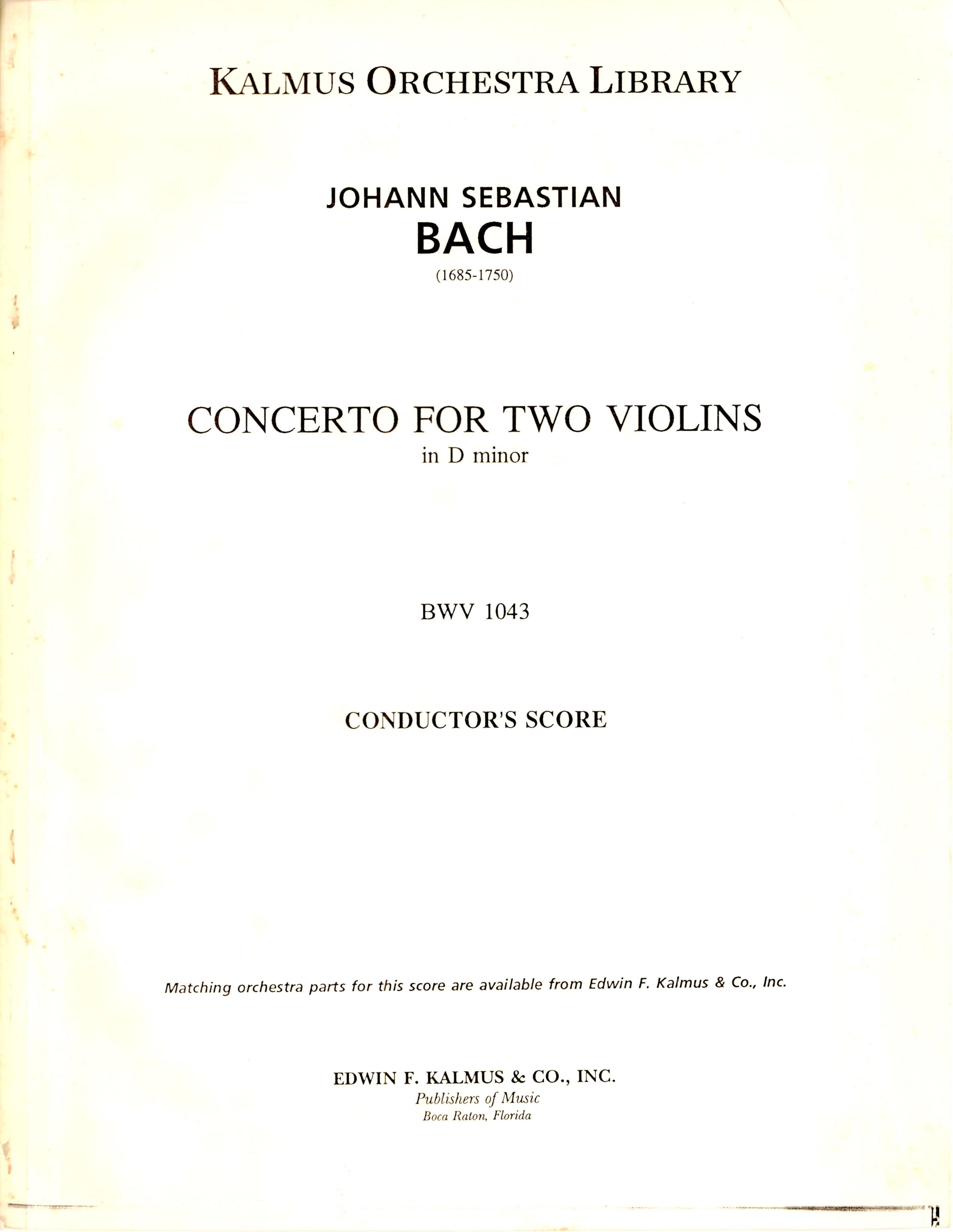 KALMUS ORCHESTRA LIBRARY

JOHANN SEBASTIAN
BACH
(1685-1750)

CONCERTO FOR TWO VIOLINS
in D minor

BWV 1043

CONDUCTOR'S SCORE

Matching orchestra parts for this score are available from Edwin F. Kalmus & Co., Inc.

EDWIN F. KALMUS & CO., INC.
Publishers of Music
Boca Raton, Florida